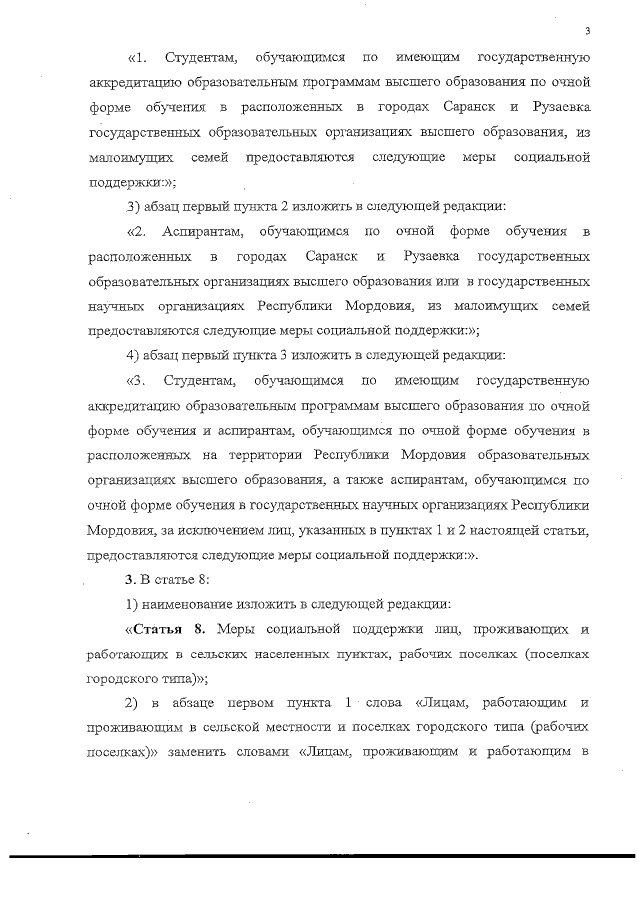 3

«1. Студентам, обучающимся по имеющим государственную аккредитацию образовательным программам высшего образования по очной форме обучения в расположенных в городах Саранск и Рузаевка государственных образовательных организациях высшего образования, из малоимущих семей предоставляются следующие меры социальной поддержки:»;

3) абзац первый пункта 2 изложить в следующей редакции:

«2. Аспирантам, обучающимся по очной форме обучения в расположенных в городах Саранск и Рузаевка государственных образовательных организациях высшего образования или в государственных научных организациях Республики Мордовия, из малоимущих семей предоставляются следующие меры социальной поддержки:»;

4) абзац первый пункта 3 изложить в следующей редакции:

«3. Студентам, обучающимся по имеющим государственную аккредитацию образовательным программам высшего образования по очной форме обучения и аспирантам, обучающимся по очной форме обучения в расположенных на территории Республики Мордовия образовательных организациях высшего образования, а также аспирантам, обучающимся по очной форме обучения в государственных научных организациях Республики Мордовия, за исключением лиц, указанных в пунктах 1 и 2 настоящей статьи, предоставляются следующие меры социальной поддержки:».

3. В статье 8:

1) наименование изложить в следующей редакции:

«Статья 8. Меры социальной поддержки лиц, проживающих и работающих в сельских населенных пунктах, рабочих поселках (поселках городского типа)»;

2) в абзаце первом пункта 1 слова «Лицам, работающим и проживающим в сельской местности и поселках городского типа (рабочих поселках)» заменить словами «Лицам, проживающим и работающим в